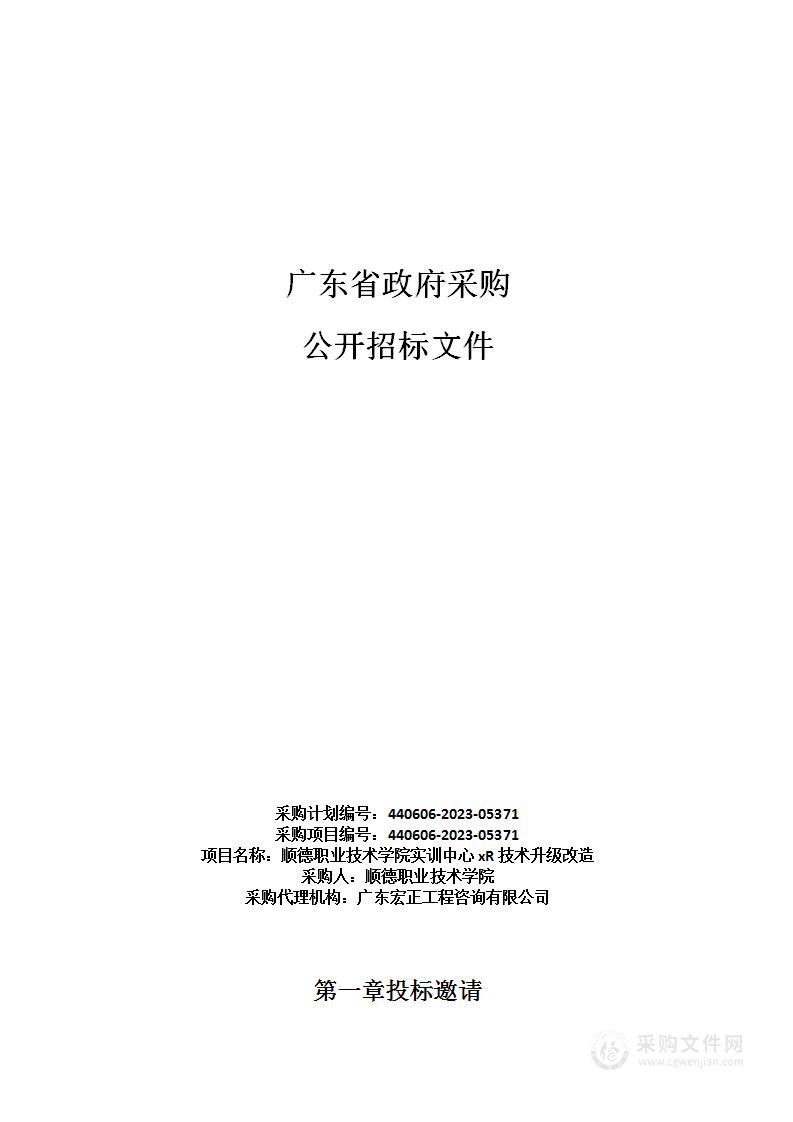 广东省政府采购

公开招标文件

采购计划编号：440606-2023-05371
采购项目编号：440606-2023-05371
项目名称：顺德职业技术学院实训中心 xR 技术升级改造
采购人：顺德职业技术学院
采购代理机构：广东宏正工程咨询有限公司

第一章投标邀请

采购文件网
www.cgwenjian.com